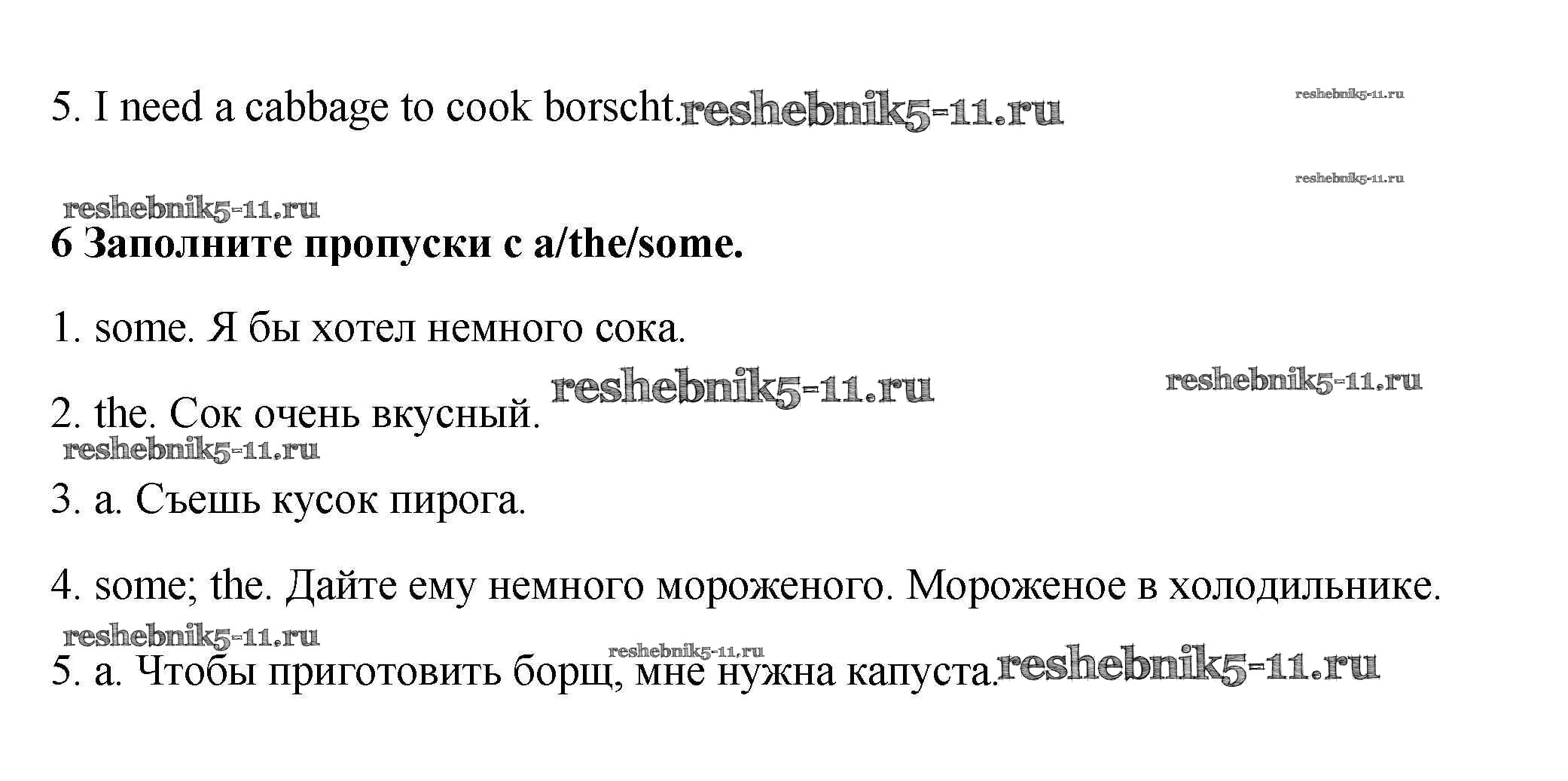 5. I need a cabbage to cook borscht. reshebnik5-11.ru

reshebnik5-11.ru

reshebnik5-11.ru

reshebnik5-11.ru

6 Заполните пропуски с a/the/some.

1. some. Я бы хотел немного сока.

reshebnik5-11.ru reshebnik5-11.ru

2. the. Сок очень вкусный.

reshebnik5-11.ru

3. a. Съешь кусок пирога.

4. some; the. Дайте ему немного мороженого. Мороженое в холодильнике.

reshebnik5-11.ru

reshebnik5-11.ru

5. a. Чтобы приготовить борщ, мне нужна капуста. reshebnik5-11.ru